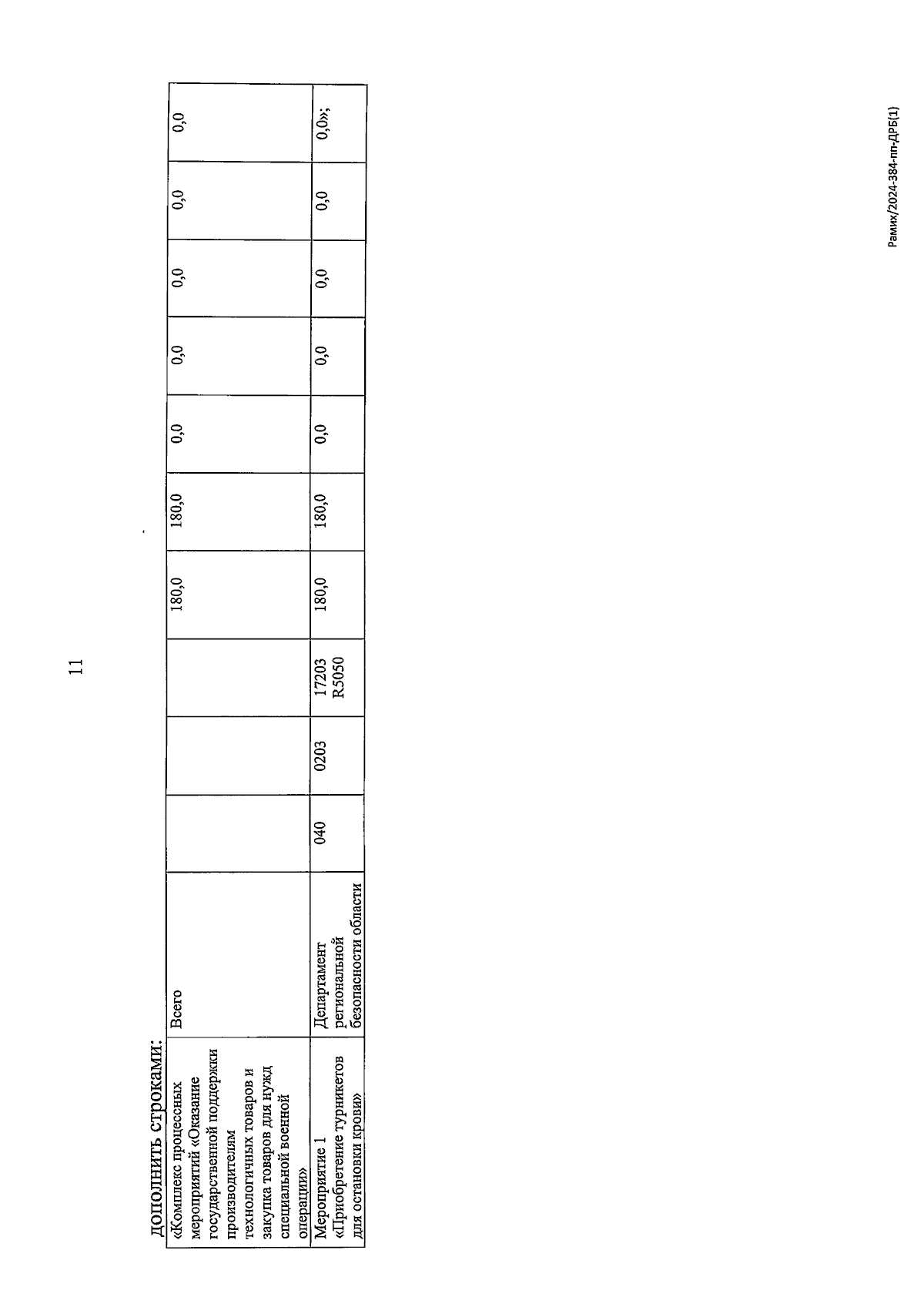 11

дополнить строками:

| «Комплекс процессных мероприятий «Оказание государственной поддержки производителям технологичных товаров и закупка товаров для нужд специальной военной операции» | Всего | | | | 180,0 | 180,0 | 0,0 | 0,0 | 0,0 | 0,0 | 0,0 |
|---|---|---|---|---|---|---|---|---|---|---|---|
| Мероприятие 1 «Приобретение турникетов для остановки крови» | Департамент региональной безопасности области | 040 | 0203 | 17203 R5050 | 180,0 | 180,0 | 0,0 | 0,0 | 0,0 | 0,0 | 0,0»; |

Рамих/2024-384-пп-ДРБ(1)